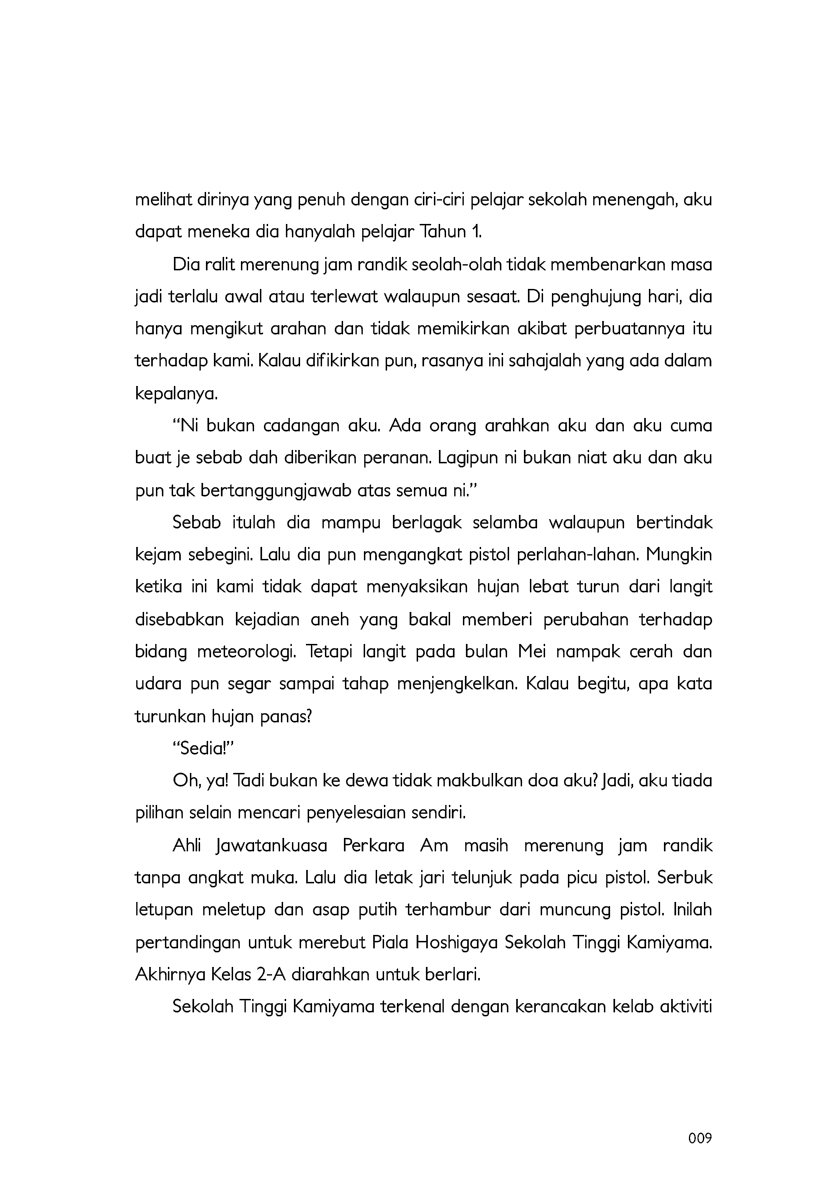 melihat dirinya yang penuh dengan ciri-ciri pelajar sekolah menengah, aku dapat meneka dia hanyalah pelajar Tahun 1.

Dia ralit merenung jam randik seolah-olah tidak membenarkan masa jadi terlalu awal atau terlewat walaupun sesaat. Di penghujung hari, dia hanya mengikut arahan dan tidak memikirkan akibat perbuatannya itu terhadap kami. Kalau difikirkan pun, rasanya ini sahajalah yang ada dalam kepalanya.

"Ni bukan cadangan aku. Ada orang arahkan aku dan aku cuma buat je sebab dah diberikan peranan. Lagipun ni bukan niat aku dan aku pun tak bertanggungjawab atas semua ni."

Sebab itulah dia mampu berlagak selamba walaupun bertindak kejam sebegini. Lalu dia pun mengangkat pistol perlahan-lahan. Mungkin ketika ini kami tidak dapat menyaksikan hujan lebat turun dari langit disebabkan kejadian aneh yang bakal memberi perubahan terhadap bidang meteorologi. Tetapi langit pada bulan Mei nampak cerah dan udara pun segar sampai tahap menjengkelkan. Kalau begitu, apa kata turunkan hujan panas?

"Sedia!"

Oh, ya! Tadi bukan ke dewa tidak makbulkan doa aku? Jadi, aku tiada pilihan selain mencari penyelesaian sendiri.

Ahli Jawatankuasa Perkara Am masih merenung jam randik tanpa angkat muka. Lalu dia letak jari telunjuk pada picu pistol. Serbuk letupan meletup dan asap putih terhambur dari muncung pistol. Inilah pertandingan untuk merebut Piala Hoshigaya Sekolah Tinggi Kamiyama. Akhirnya Kelas 2-A diarahkan untuk berlari.

Sekolah Tinggi Kamiyama terkenal dengan kerancakan kelab aktiviti

009